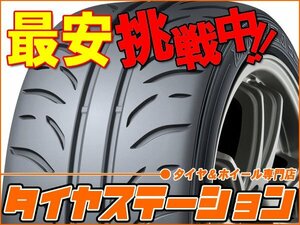 最安挑戦中!!

● タイヤ&ホイール専門店

タイヤステーション